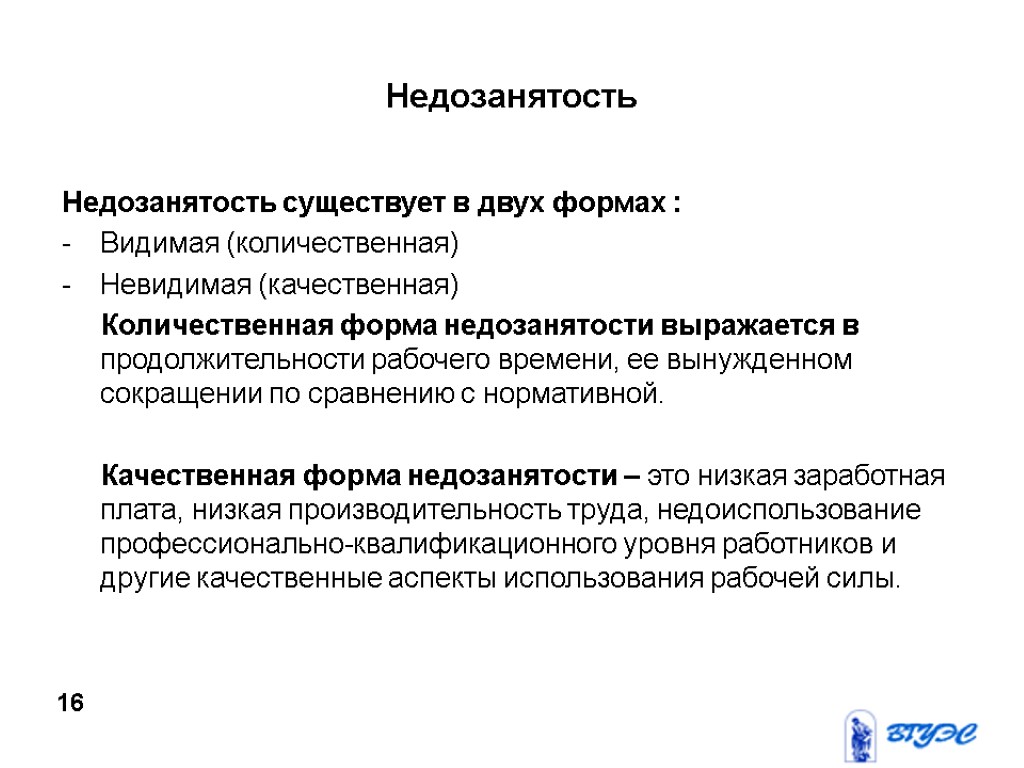 Недозанятость

Недозанятость существует в двух формах :
- Видимая (количественная)
- Невидимая (качественная)

Количественная форма недозанятости выражается в продолжительности рабочего времени, ее вынужденном сокращении по сравнению с нормативной.

Качественная форма недозанятости – это низкая заработная плата, низкая производительность труда, недоиспользование профессионально-квалификационного уровня работников и другие качественные аспекты использования рабочей силы.

16

ВГУЭС